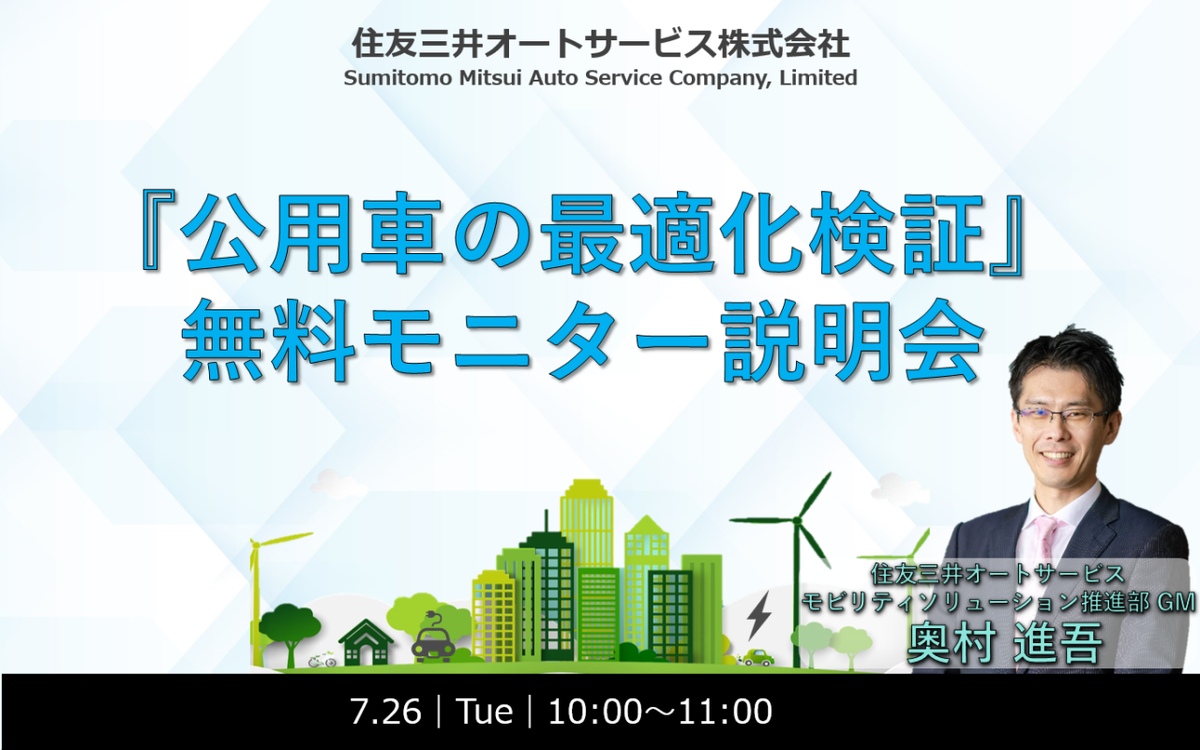 住友三井オートサービス株式会社
Sumitomo Mitsui Auto Service Company, Limited

『公用車の最適化検証』
無料モニター説明会

住友三井オートサービス
モビリティソリューション推進部 GM
奥村 進吾

7.26 | Tue | 10:00～11:00